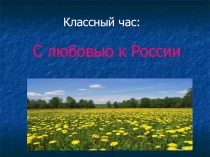 Классный час:

С любовью к России